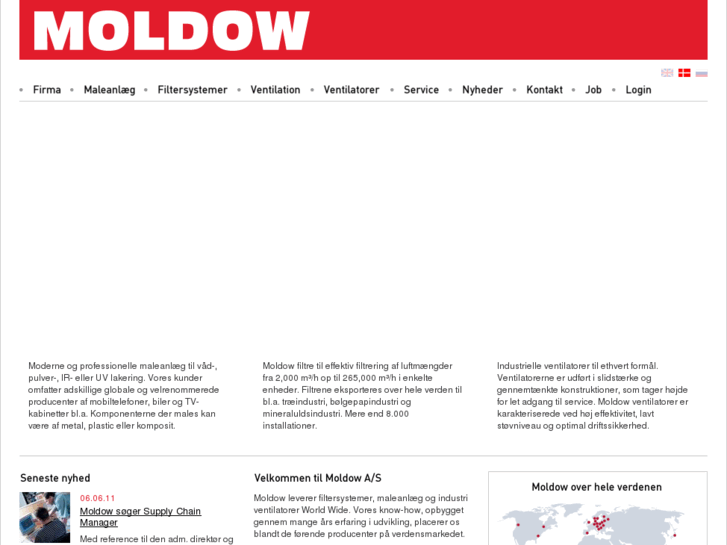 MOLDOW

Firma • Maleanlæg • Filtersystemer • Ventilation • Ventilatorer • Service • Nyheder • Kontakt • Job • Login

Moderne og professionelle maleanlæg til våd-, pulver-, IR- eller UV lakering. Vores kunder omfatter adskillige globale og velrenommerede producenter af mobiltelefoner, biler og TV-kabinetter bl.a. Komponenterne der males kan være af metal, plastic eller komposit.

Moldow filtre til effektiv filtrering af luftmængder fra 2,000 m³/h op til 265,000 m³/h i enkelte enheder. Filtrene eksporteres over hele verden til bl.a. træindustri, bølgepapindustri og mineraluldsindustri. Mere end 8.000 installationer.

Industrielle ventilatorer til ethvert formål. Ventilatorerne er udført i slidstærke og gennemtænkte konstruktioner, som tager højde for let adgang til service. Moldow ventilatorer er karakteriserede ved høj effektivitet, lavt støvniveau og optimal driftssikkerhed.

Seneste nyhed

06.06.11
Moldow søger Supply Chain Manager
Med reference til den adm. direktør og

Velkommen til Moldow A/S

Moldow leverer filtersystemer, maleanlæg og industri ventilatorer World Wide. Vores know-how, opbygget gennem mange års erfaring i udvikling, placerer os blandt de førende producenter på verdensmarkedet.

Moldow over hele verdenen